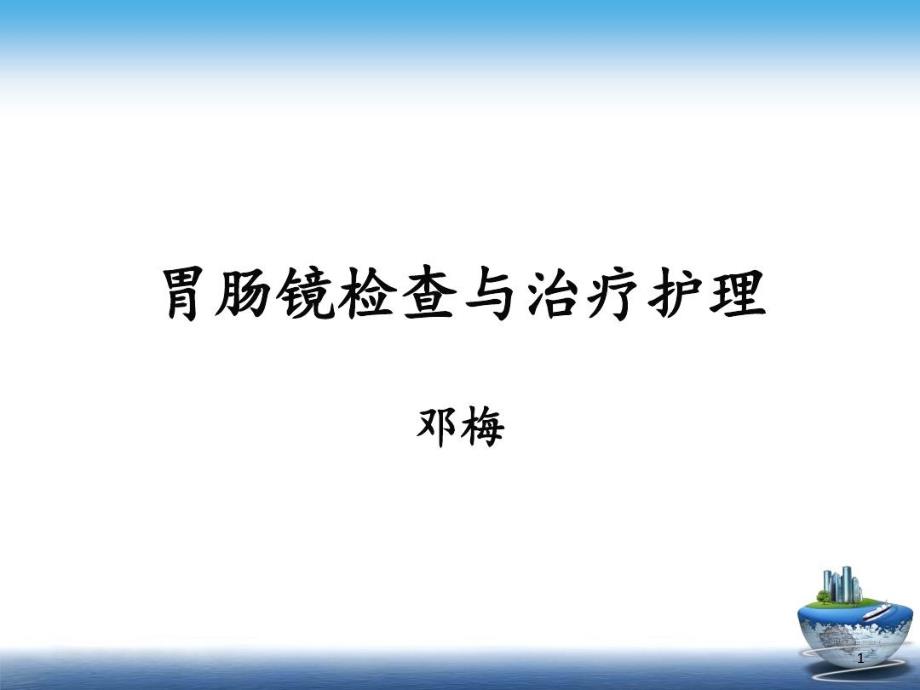 胃肠镜检查与治疗护理

邓梅

1